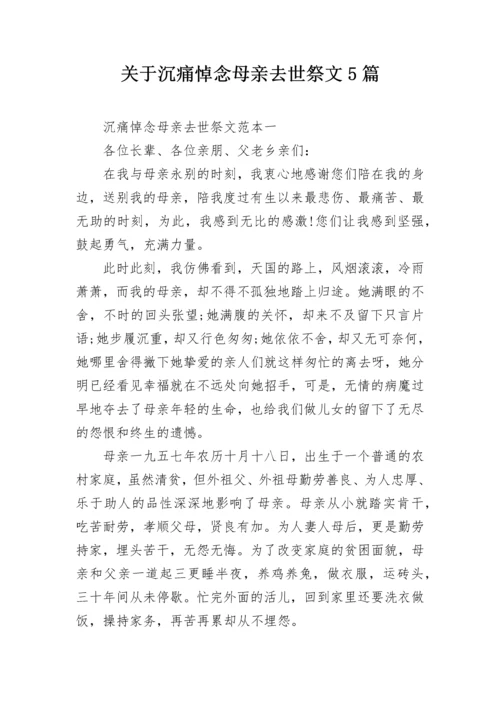 关于沉痛悼念母亲去世祭文5篇

沉痛悼念母亲去世祭文范本一

各位长辈、各位亲朋、父老乡亲们:

在我与母亲永别的时刻，我衷心地感谢您们陪在我的身边，送别我的母亲，陪我度过有生以来最悲伤、最痛苦、最无助的时刻，为此，我感到无比的感激!您们让我感到坚强，鼓起勇气，充满力量。

此时此刻，我仿佛看到，天国的路上，风烟滚滚，冷雨萧萧，而我的母亲，却不得不孤独地踏上归途。她满眼的不舍，不时的回头张望;她满腹的关怀，却来不及留下只言片语;她步履沉重，却又行色匆匆;她依依不舍，却又无可奈何，她哪里舍得撇下她挚爱的亲人们就这样匆忙的离去呀，她分明已经看见幸福就在不远处向她招手，可是，无情的病魔过早地夺去了母亲年轻的生命，也给我们做儿女的留下了无尽的怨恨和终生的遗憾。

母亲一九五七年农历十月十八日，出生于一个普通的农村家庭，虽然清贫，但外祖父、外祖母勤劳善良、为人忠厚、乐于助人的品性深深地影响了母亲。母亲从小就踏实肯干，吃苦耐劳，孝顺父母，贤良有加。为人妻人母后，更是勤劳持家，埋头苦干，无怨无悔。为了改变家庭的贫困面貌，母亲和父亲一道起三更睡半夜，养鸡养兔，做衣服，运砖头，三十年间从未停歇。忙完外面的活儿，回到家里还要洗衣做饭，操持家务，再苦再累却从不埋怨。